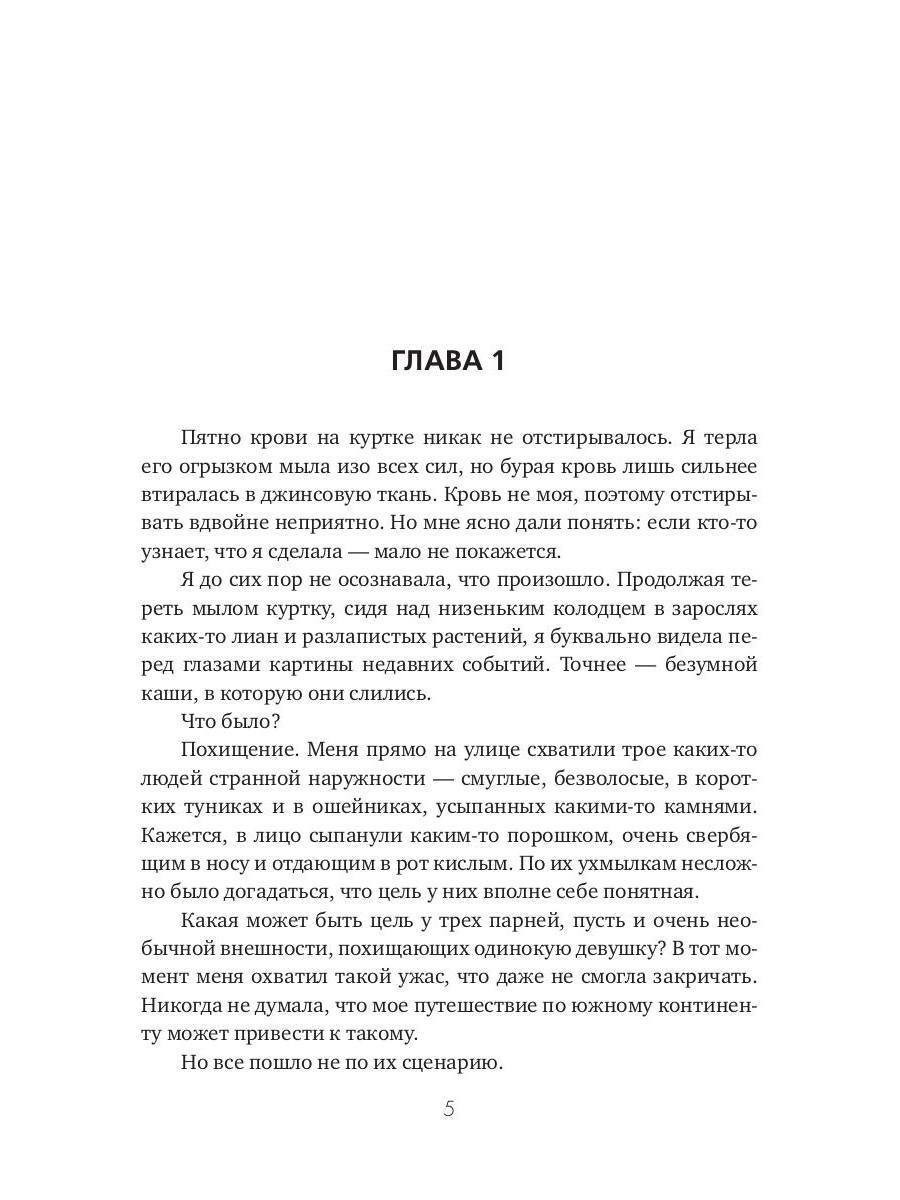 ГЛАВА 1

Пятно крови на куртке никак не отстирывалось. Я терла его огрызком мыла изо всех сил, но бурая кровь лишь сильнее втиралась в джинсовую ткань. Кровь не моя, поэтому отстирывать вдвойне неприятно. Но мне ясно дали понять: если кто-то узнает, что я сделала — мало не покажется.

Я до сих пор не осознавала, что произошло. Продолжая тереть мылом куртку, сидя над низеньким колодцем в зарослях каких-то лиан и разлапистых растений, я буквально видела перед глазами картины недавних событий. Точнее — безумной каши, в которую они слились.

Что было?

Похищение. Меня прямо на улице схватили трое каких-то людей странной наружности — смуглые, безволосые, в коротких туниках и в ошейниках, усыпанных какими-то камнями. Кажется, в лицо сыпанули каким-то порошком, очень свербящим в носу и отдающим в рот кислым. По их ухмылкам несложно было догадаться, что цель у них вполне себе понятная.

Какая может быть цель у трех парней, пусть и очень необычной внешности, похищающих одинокую девушку? В тот момент меня охватил такой ужас, что даже не смогла закричать. Никогда не думала, что мое путешествие по южному континенту может привести к такому.

Но все пошло не по их сценарию.

5